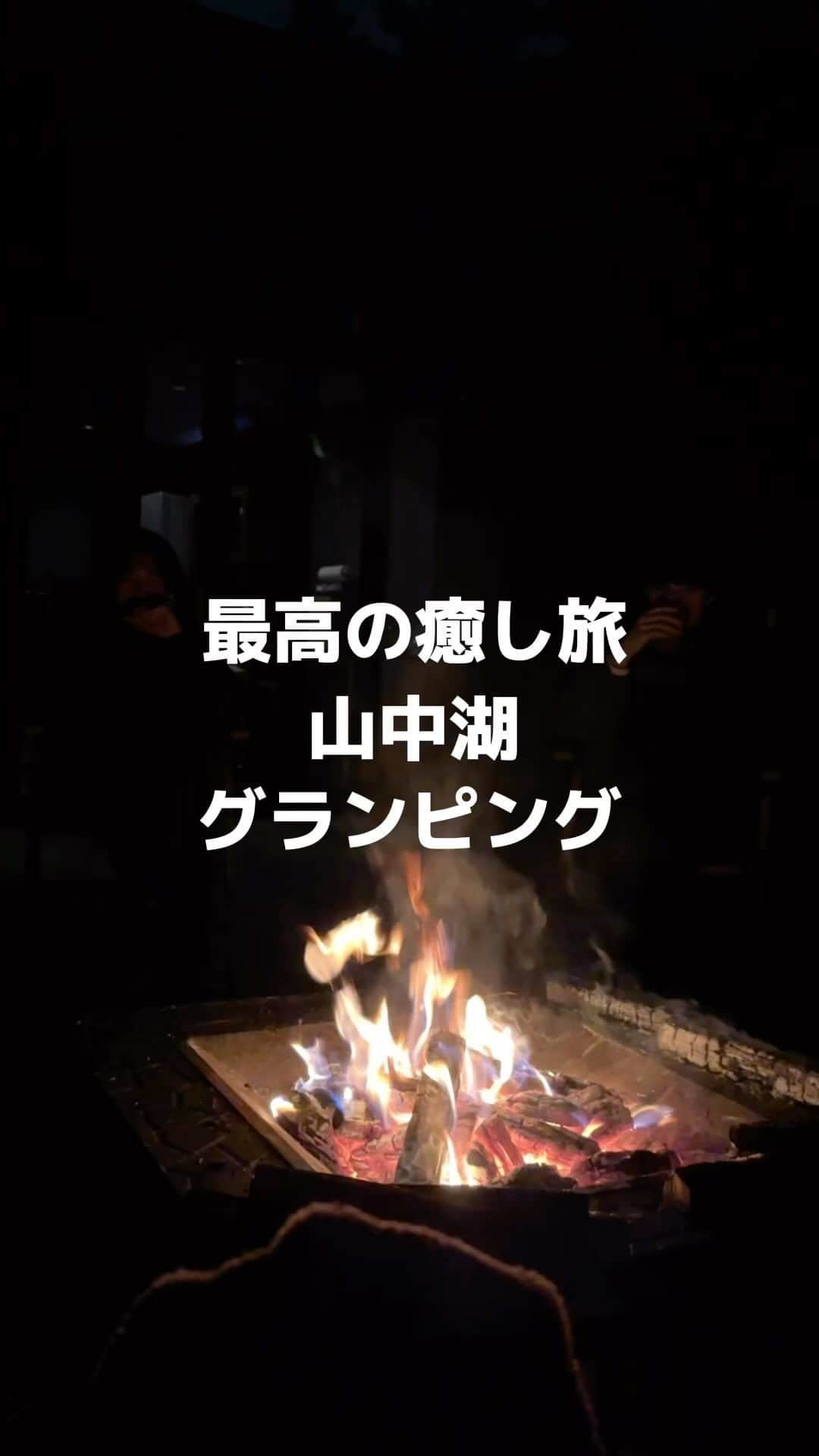 最高の癒し旅
山中湖
グランピング